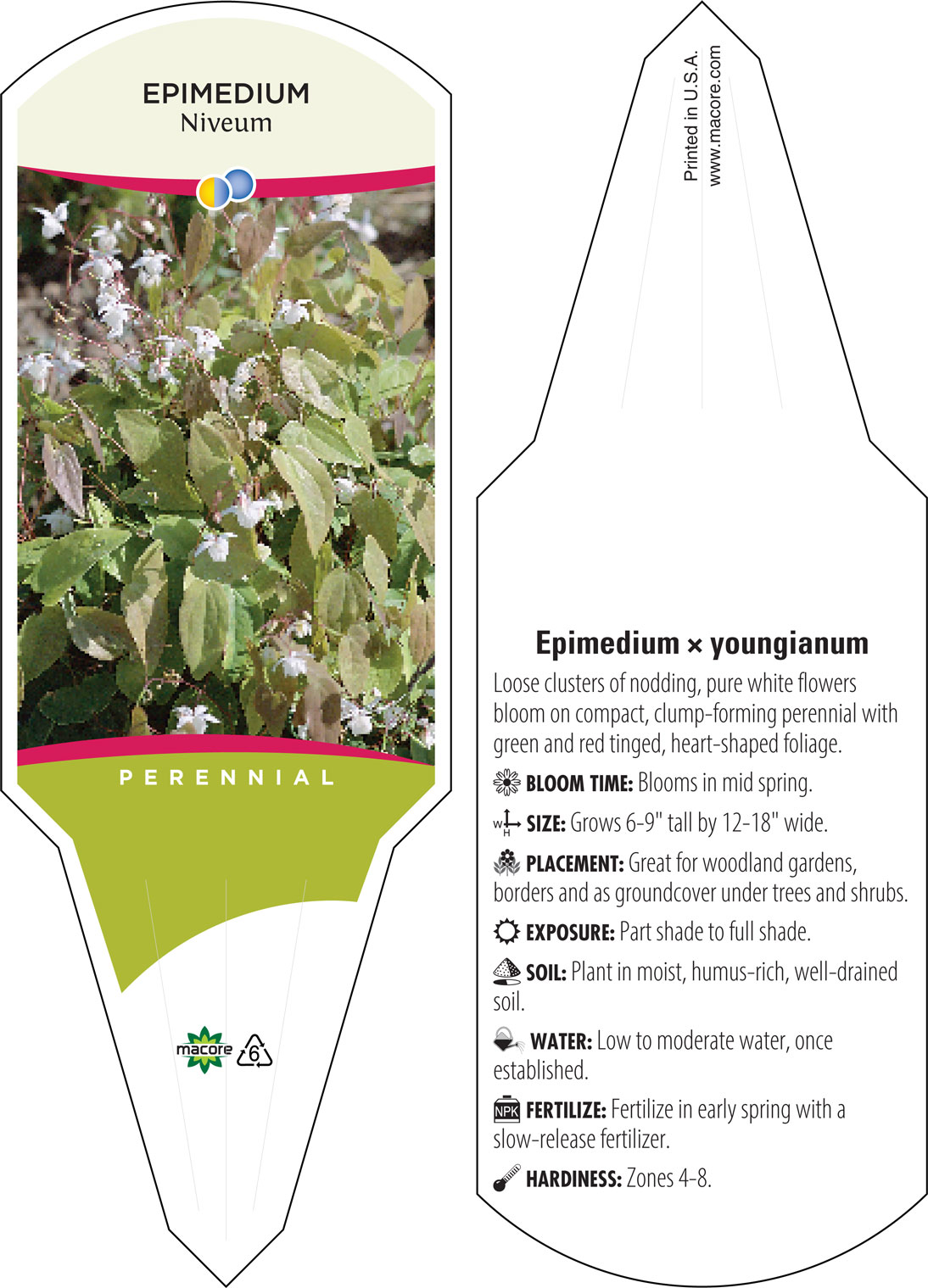 EPIMEDIUM
Niveum

PERENNIAL

macore 6

Printed in U.S.A.
www.macore.com

Epimedium × youngianum

Loose clusters of nodding, pure white flowers bloom on compact, clump-forming perennial with green and red tinged, heart-shaped foliage.

BLOOM TIME: Blooms in mid spring.

W H SIZE: Grows 6-9" tall by 12-18" wide.

PLACEMENT: Great for woodland gardens, borders and as groundcover under trees and shrubs.

EXPOSURE: Part shade to full shade.

SOIL: Plant in moist, humus-rich, well-drained soil.

WATER: Low to moderate water, once established.

NPK FERTILIZE: Fertilize in early spring with a slow-release fertilizer.

HARDINESS: Zones 4-8.